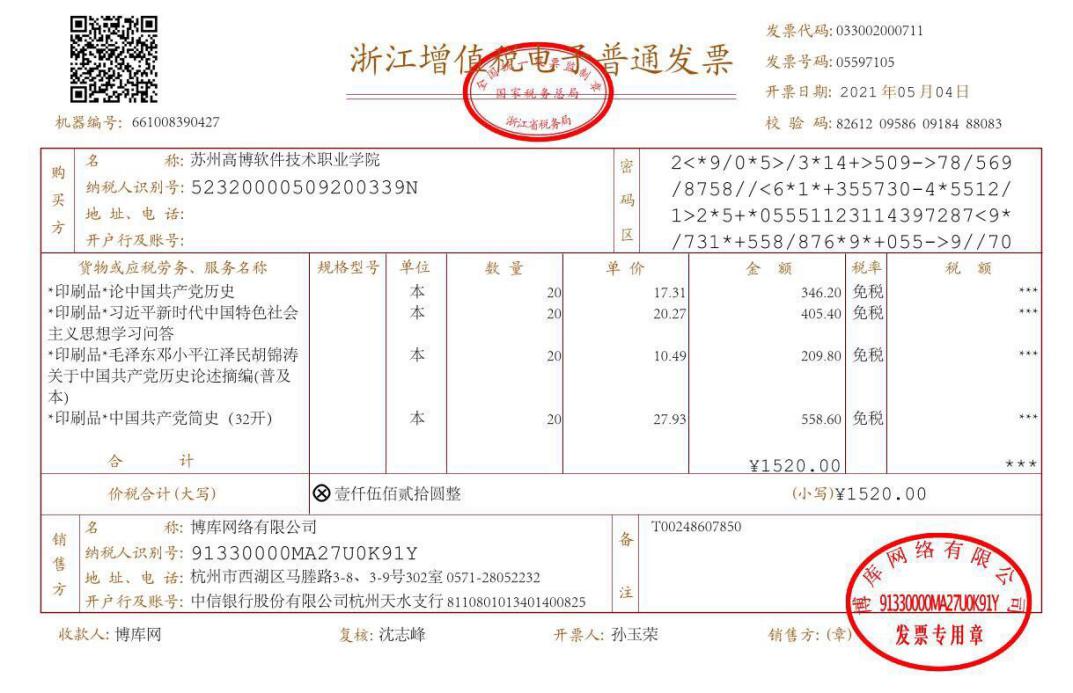 浙江增值税电子普通发票

全国统一发票监制章
国家税务总局
浙江省税务局

机器编号: 661008390427

发票代码: 033002000711
发票号码: 05597105
开票日期: 2021 年05 月04日
校 验 码: 82612 09586 09184 88083

购买方
名 称: 苏州高博软件技术职业学院
纳税人识别号: 52320000509200339N
地 址、电 话:
开户行及账号:

密码区
2<*9/0*5>/3*14+>509->78/569
/8758//<6*1*+355730-4*5512/
1>2*5+*05551123114397287<9*
/731*+558/876*9*+055->9//70

| 货物或应税劳务、服务名称 | 规格型号 | 单位 | 数 量 | 单 价 | 金 额 | 税率 | 税 额 |
|---|---|---|---|---|---|---|---|
| *印刷品*论中国共产党历史 | | 本 | 20 | 17.31 | 346.20 | 免税 | *** |
| *印刷品*习近平新时代中国特色社会主义思想学习问答 | | 本 | 20 | 20.27 | 405.40 | 免税 | *** |
| *印刷品*毛泽东邓小平江泽民胡锦涛关于中国共产党历史论述摘编(普及本) | | 本 | 20 | 10.49 | 209.80 | 免税 | *** |
| *印刷品*中国共产党简史 (32开) | | 本 | 20 | 27.93 | 558.60 | 免税 | *** |
| 合 计 | | | | | ¥1520.00 | | *** |

价税合计(大写) ⊗壹仟伍佰贰拾圆整 (小写)¥1520.00

销售方
名 称: 博库网络有限公司
纳税人识别号: 91330000MA27U0K91Y
地 址、电 话: 杭州市西湖区马塍路3-8、3-9号302室 0571-28052232
开户行及账号: 中信银行股份有限公司杭州天水支行 8110801013401400825

备注
T00248607850

博库网络有限公司
91330000MA27U0K91Y
发票专用章

收款人: 博库网 复核: 沈志峰 开票人: 孙玉荣 销售方: (章)